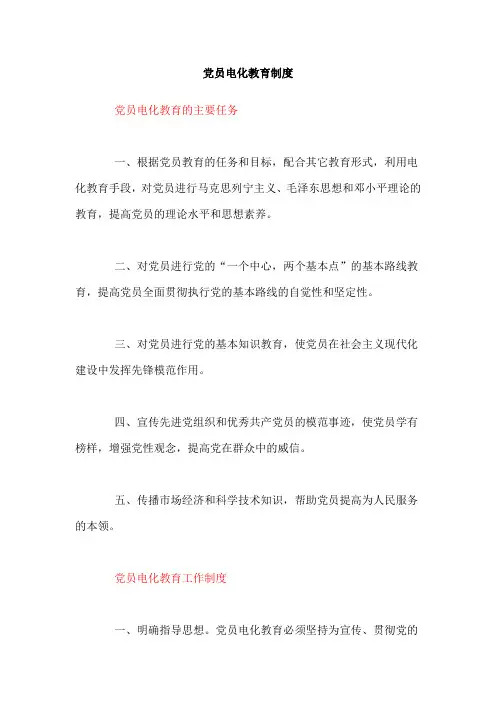 党员电化教育制度

党员电化教育的主要任务

一、根据党员教育的任务和目标，配合其它教育形式，利用电化教育手段，对党员进行马克思列宁主义、毛泽东思想和邓小平理论的教育，提高党员的理论水平和思想素养。

二、对党员进行党的“一个中心，两个基本点”的基本路线教育，提高党员全面贯彻执行党的基本路线的自觉性和坚定性。

三、对党员进行党的基本知识教育，使党员在社会主义现代化建设中发挥先锋模范作用。

四、宣传先进党组织和优秀共产党员的模范事迹，使党员学有榜样，增强党性观念，提高党在群众中的威信。

五、传播市场经济和科学技术知识，帮助党员提高为人民服务的本领。

党员电化教育工作制度

一、明确指导思想。党员电化教育必须坚持为宣传、贯彻党的